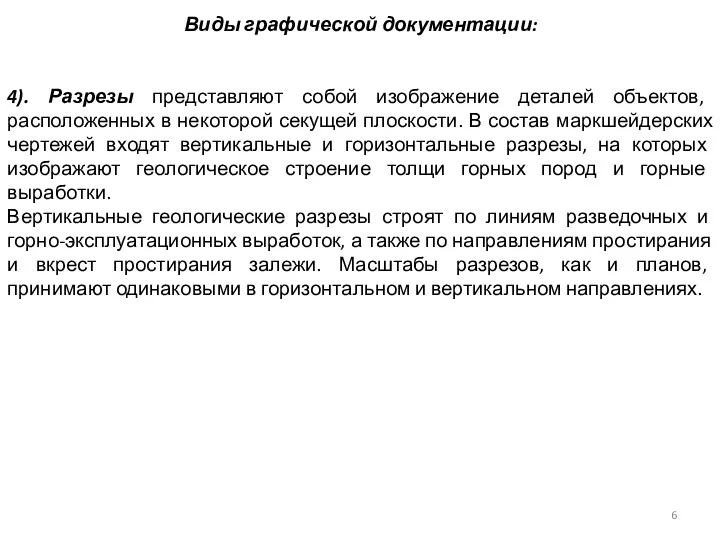 Виды графической документации:

4). Разрезы представляют собой изображение деталей объектов, расположенных в некоторой секущей плоскости. В состав маркшейдерских чертежей входят вертикальные и горизонтальные разрезы, на которых изображают геологическое строение толщи горных пород и горные выработки.
Вертикальные геологические разрезы строят по линиям разведочных и горно-эксплуатационных выработок, а также по направлениям простирания и вкрест простирания залежи. Масштабы разрезов, как и планов, принимают одинаковыми в горизонтальном и вертикальном направлениях.

6